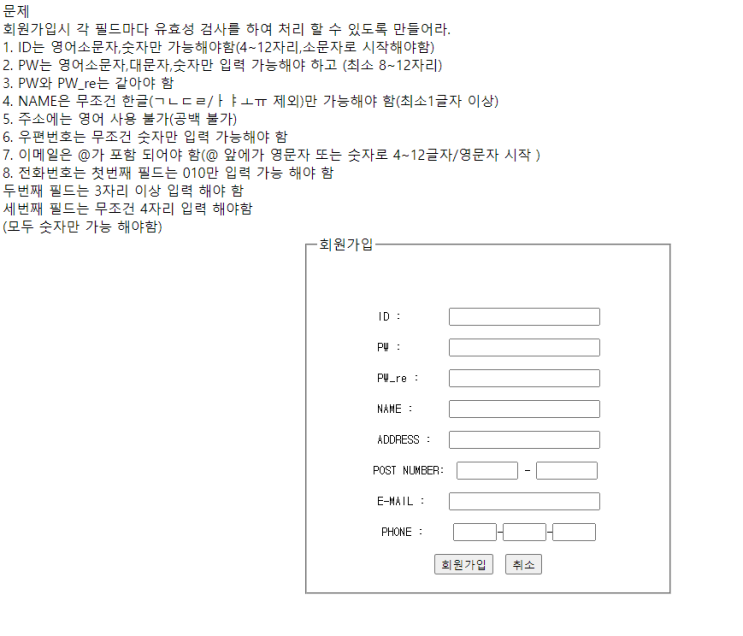 문제
회원가입시 각 필드마다 유효성 검사를 하여 처리 할 수 있도록 만들어라.
1. ID는 영어소문자,숫자만 가능해야함(4~12자리,소문자로 시작해야함)
2. PW는 영어소문자,대문자,숫자만 입력 가능해야 하고 (최소 8~12자리)
3. PW와 PW_re는 같아야 함
4. NAME은 무조건 한글(ㄱㄴㄷㄹ/ㅏㅑㅗㅠ 제외)만 가능해야 함(최소1글자 이상)
5. 주소에는 영어 사용 불가(공백 불가)
6. 우편번호는 무조건 숫자만 입력 가능해야 함
7. 이메일은 @가 포함 되어야 함(@ 앞에가 영문자 또는 숫자로 4~12글자/영문자 시작 )
8. 전화번호는 첫번째 필드는 010만 입력 가능 해야 함
두번째 필드는 3자리 이상 입력 해야 함
세번째 필드는 무조건 4자리 입력 해야함
(모두 숫자만 가능 해야함)

회원가입

ID :
PW :
PW_re :
NAME :
ADDRESS :
POST NUMBER: -
E-MAIL :
PHONE : - -
회원가입 취소